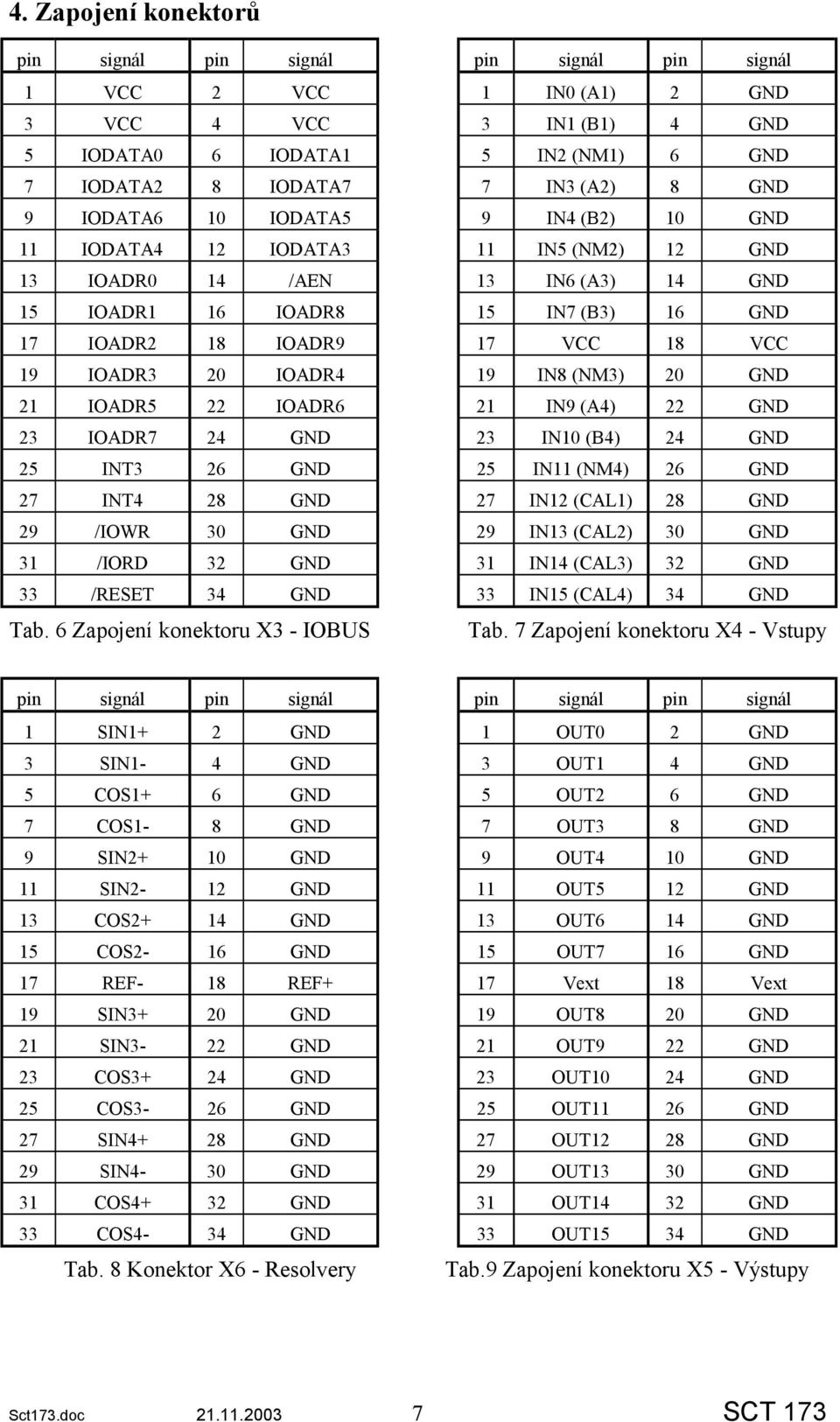 4. Zapojení konektorů

| pin | signál | pin | signál |
|---|---|---|---|
| 1 | VCC | 2 | VCC |
| 3 | VCC | 4 | VCC |
| 5 | IODATA0 | 6 | IODATA1 |
| 7 | IODATA2 | 8 | IODATA7 |
| 9 | IODATA6 | 10 | IODATA5 |
| 11 | IODATA4 | 12 | IODATA3 |
| 13 | IOADR0 | 14 | /AEN |
| 15 | IOADR1 | 16 | IOADR8 |
| 17 | IOADR2 | 18 | IOADR9 |
| 19 | IOADR3 | 20 | IOADR4 |
| 21 | IOADR5 | 22 | IOADR6 |
| 23 | IOADR7 | 24 | GND |
| 25 | INT3 | 26 | GND |
| 27 | INT4 | 28 | GND |
| 29 | /IOWR | 30 | GND |
| 31 | /IORD | 32 | GND |
| 33 | /RESET | 34 | GND |

Tab. 6 Zapojení konektoru X3 - IOBUS

| pin | signál | pin | signál |
|---|---|---|---|
| 1 | IN0 (A1) | 2 | GND |
| 3 | IN1 (B1) | 4 | GND |
| 5 | IN2 (NM1) | 6 | GND |
| 7 | IN3 (A2) | 8 | GND |
| 9 | IN4 (B2) | 10 | GND |
| 11 | IN5 (NM2) | 12 | GND |
| 13 | IN6 (A3) | 14 | GND |
| 15 | IN7 (B3) | 16 | GND |
| 17 | VCC | 18 | VCC |
| 19 | IN8 (NM3) | 20 | GND |
| 21 | IN9 (A4) | 22 | GND |
| 23 | IN10 (B4) | 24 | GND |
| 25 | IN11 (NM4) | 26 | GND |
| 27 | IN12 (CAL1) | 28 | GND |
| 29 | IN13 (CAL2) | 30 | GND |
| 31 | IN14 (CAL3) | 32 | GND |
| 33 | IN15 (CAL4) | 34 | GND |

Tab. 7 Zapojení konektoru X4 - Vstupy

| pin | signál | pin | signál |
|---|---|---|---|
| 1 | SIN1+ | 2 | GND |
| 3 | SIN1- | 4 | GND |
| 5 | COS1+ | 6 | GND |
| 7 | COS1- | 8 | GND |
| 9 | SIN2+ | 10 | GND |
| 11 | SIN2- | 12 | GND |
| 13 | COS2+ | 14 | GND |
| 15 | COS2- | 16 | GND |
| 17 | REF- | 18 | REF+ |
| 19 | SIN3+ | 20 | GND |
| 21 | SIN3- | 22 | GND |
| 23 | COS3+ | 24 | GND |
| 25 | COS3- | 26 | GND |
| 27 | SIN4+ | 28 | GND |
| 29 | SIN4- | 30 | GND |
| 31 | COS4+ | 32 | GND |
| 33 | COS4- | 34 | GND |

Tab. 8 Konektor X6 - Resolvery

| pin | signál | pin | signál |
|---|---|---|---|
| 1 | OUT0 | 2 | GND |
| 3 | OUT1 | 4 | GND |
| 5 | OUT2 | 6 | GND |
| 7 | OUT3 | 8 | GND |
| 9 | OUT4 | 10 | GND |
| 11 | OUT5 | 12 | GND |
| 13 | OUT6 | 14 | GND |
| 15 | OUT7 | 16 | GND |
| 17 | Vext | 18 | Vext |
| 19 | OUT8 | 20 | GND |
| 21 | OUT9 | 22 | GND |
| 23 | OUT10 | 24 | GND |
| 25 | OUT11 | 26 | GND |
| 27 | OUT12 | 28 | GND |
| 29 | OUT13 | 30 | GND |
| 31 | OUT14 | 32 | GND |
| 33 | OUT15 | 34 | GND |

Tab.9 Zapojení konektoru X5 - Výstupy

Sct173.doc 21.11.2003 7 SCT 173